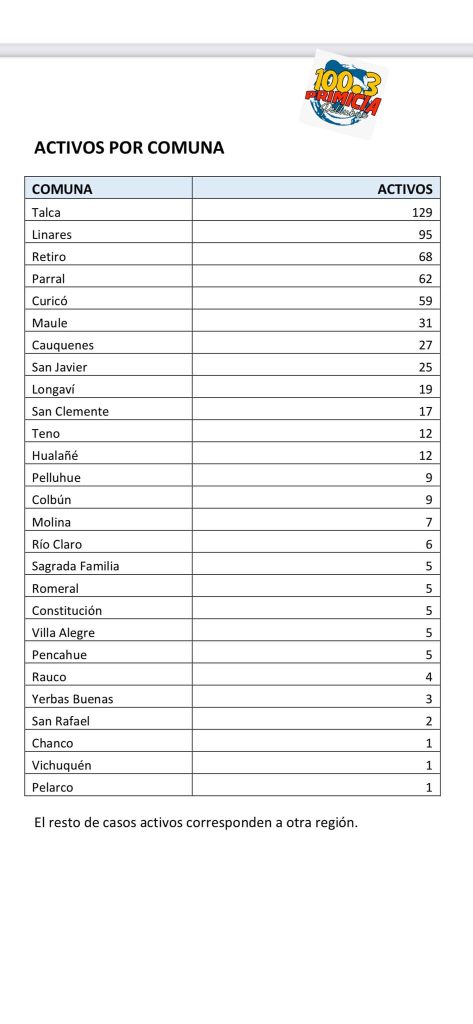 100.3 PRIMICIA

ACTIVOS POR COMUNA

| COMUNA | ACTIVOS |
|---|---|
| Talca | 129 |
| Linares | 95 |
| Retiro | 68 |
| Parral | 62 |
| Curicó | 59 |
| Maule | 31 |
| Cauquenes | 27 |
| San Javier | 25 |
| Longaví | 19 |
| San Clemente | 17 |
| Teno | 12 |
| Hualañé | 12 |
| Pelluhue | 9 |
| Colbún | 9 |
| Molina | 7 |
| Río Claro | 6 |
| Sagrada Familia | 5 |
| Romeral | 5 |
| Constitución | 5 |
| Villa Alegre | 5 |
| Pencahue | 5 |
| Rauco | 4 |
| Yerbas Buenas | 3 |
| San Rafael | 2 |
| Chanco | 1 |
| Vichuquén | 1 |
| Pelarco | 1 |

El resto de casos activos corresponden a otra región.